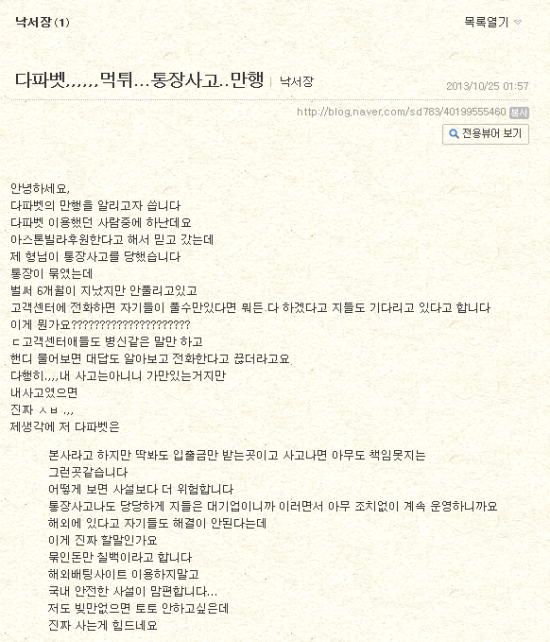 낙서장 (1)

목록열기

다파벳,,,,,,먹튀...통장사고..만행 | 낙서장

2013/10/25 01:57

http://blog.naver.com/sd783/40199555460 복사

전용뷰어 보기

안녕하세요,
다파벳의 만행을 알리고자 씁니다
다파벳 이용했던 사람중에 하난데요
아스톤빌라후원한다고 해서 믿고 갔는데
제 형님이 통장사고를 당했습니다
통장이 묶였는데
벌써 6개월이 지났지만 안풀리고있고
고객센터에 전화하면 자기들이 풀수만있다면 뭐든 다 하겠다고 지들도 기다리고 있다고 합니다
이게 뭔가요??????????????????????
ㄷ고객센터애들도 병신같은 말만 하고
핸디 물어보면 대답도 알아보고 전화한다고 끊더라고요
다행히.,,,내 사고는아니니 가만있는거지만
내사고였으면
진짜 ㅅㅂ .,,
제생각에 저 다파벳은

본사라고 하지만 딱봐도 입출금만 받는곳이고 사고나면 아무도 책임못지는
그런곳같습니다
어떻게 보면 사설보다 더 위험합니다
통장사고나도 당당하게 지들은 대기업이니까 이러면서 아무 조치없이 계속 운영하니까요
해외에 있다고 자기들도 해결이 안된다는데
이게 진짜 할말인가요
묶인돈만 칠백이라고 합니다
해외배팅사이트 이용하지말고
국내 안전한 사설이 맘편합니다...
저도 빚만없으면 토토 안하고싶은데
진짜 사는게 힘드네요